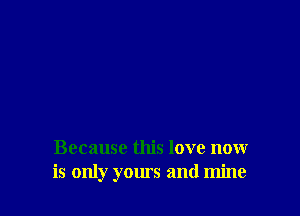 Because this love now
is only yours and mine